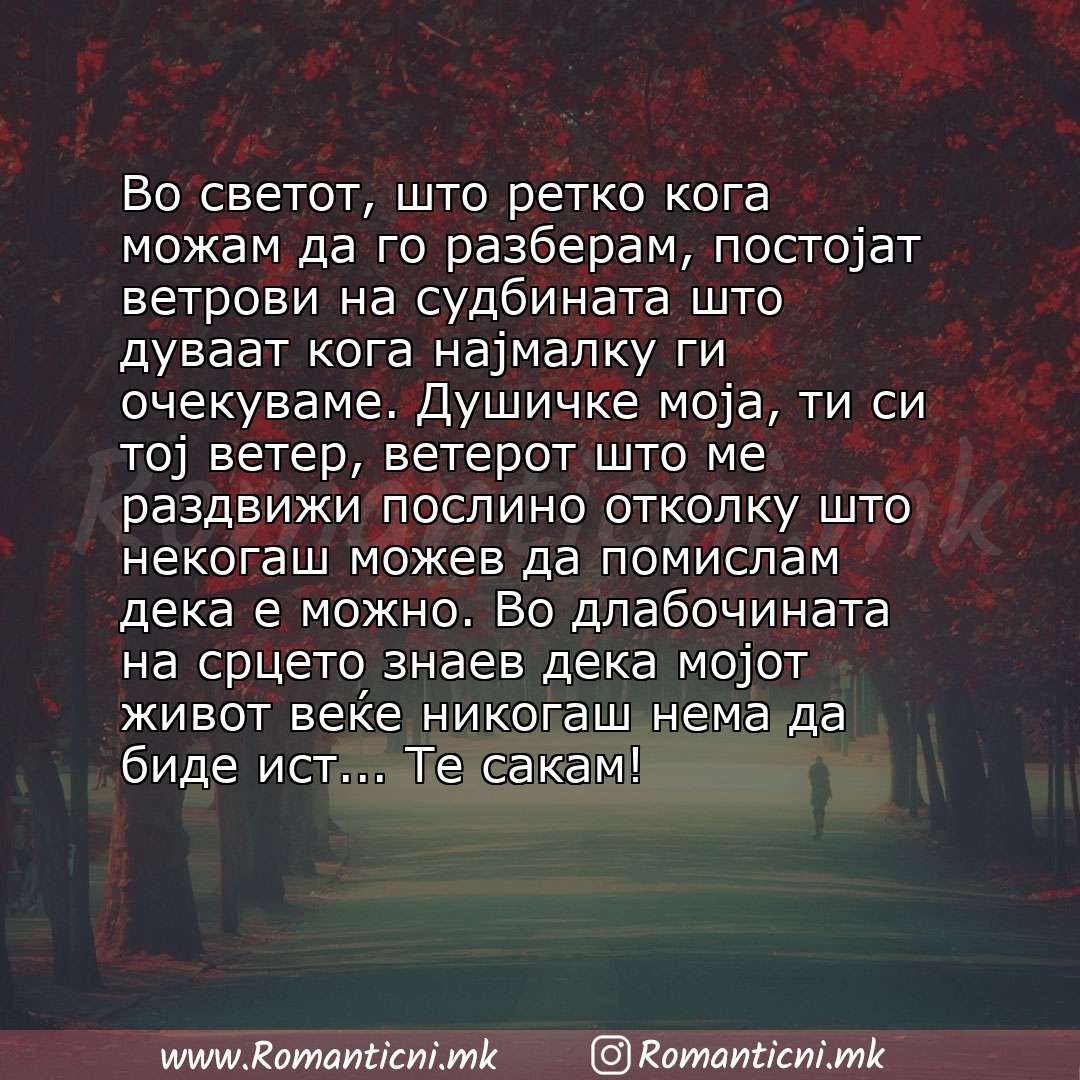 Во светот, што ретко кога можам да го разберам, постојат ветрови на судбината што дуваат кога најмалку ги очекуваме. Душичке моја, ти си тој ветер, ветерот што ме раздвижи послино отколку што некогаш можев да помислам дека е можно. Во длабочината на срцето знаев дека мојот живот веќе никогаш нема да биде ист... Те сакам!

Romanticni.mk

www.Romanticni.mk Romanticni.mk